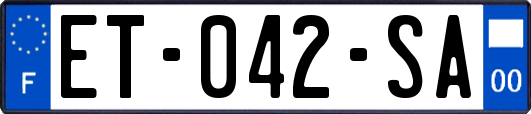 F
ET-042-SA
00